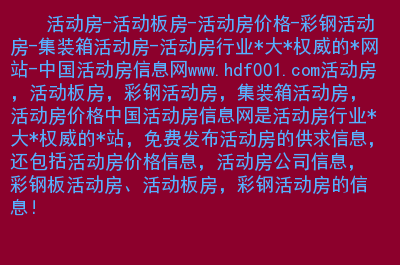 活动房-活动板房-活动房价格-彩钢活动房-集装箱活动房-活动房行业*大*权威的*网站-中国活动房信息网www.hdf001.com活动房，活动板房，彩钢活动房，集装箱活动房，活动房价格中国活动房信息网是活动房行业*大*权威的*站，免费发布活动房的供求信息，还包括活动房价格信息，活动房公司信息，彩钢板活动房、活动板房，彩钢活动房的信息！